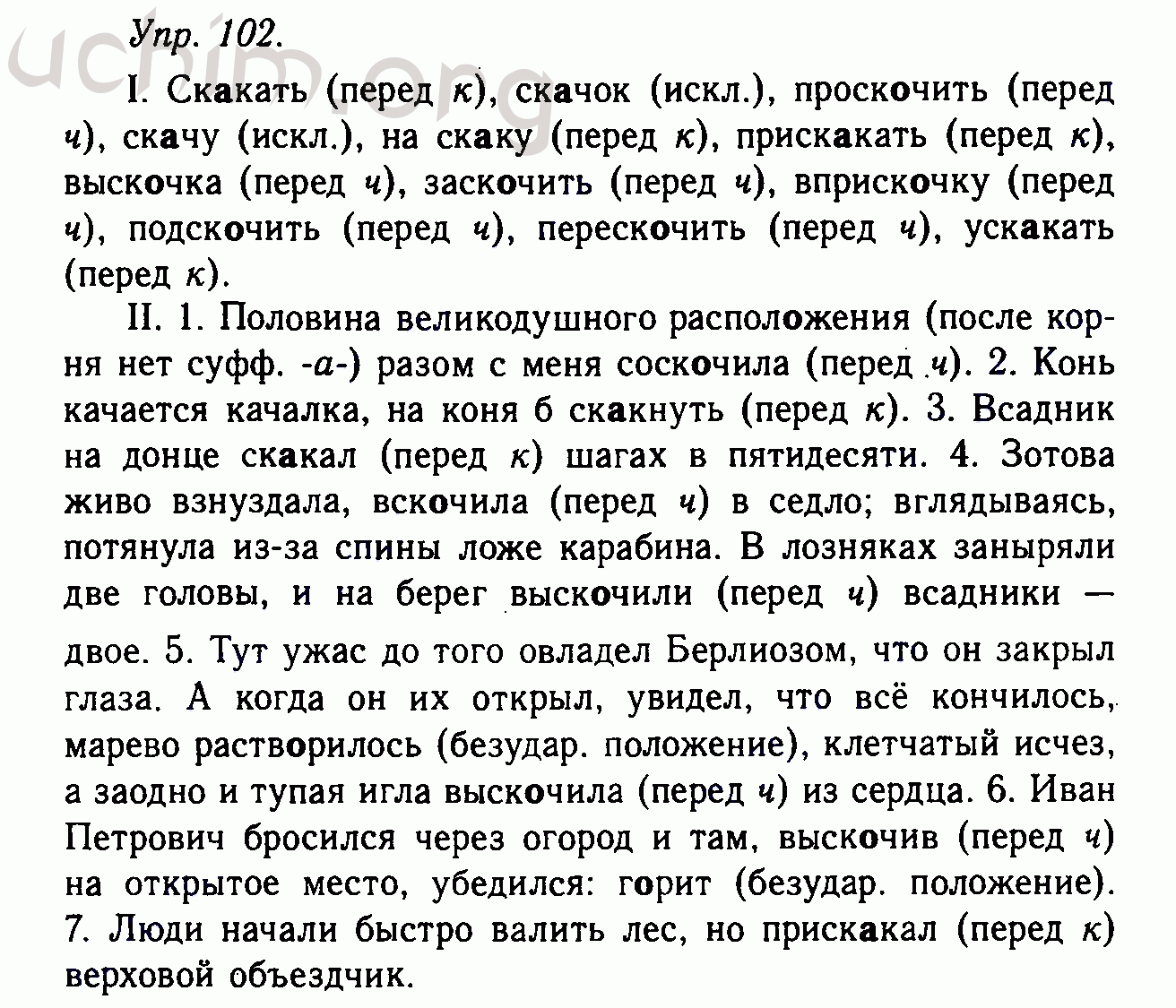 uchim.org

Упр. 102.

I. Скакать (перед к), скачок (искл.), проскочить (перед ч), скачу (искл.), на скаку (перед к), прискакать (перед к), выскочка (перед ч), заскочить (перед ч), вприскочку (перед ч), подскочить (перед ч), перескочить (перед ч), ускакать (перед к).

II. 1. Половина великодушного расположения (после корня нет суфф. -а-) разом с меня соскочила (перед ч). 2. Конь качается качалка, на коня б скакнуть (перед к). 3. Всадник на донце скакал (перед к) шагах в пятидесяти. 4. Зотова живо взнуздала, вскочила (перед ч) в седло; вглядываясь, потянула из-за спины ложе карабина. В лозняках заныряли две головы, и на берег выскочили (перед ч) всадники — двое. 5. Тут ужас до того овладел Берлиозом, что он закрыл глаза. А когда он их открыл, увидел, что всё кончилось, марево растворилось (безудар. положение), клетчатый исчез, а заодно и тупая игла выскочила (перед ч) из сердца. 6. Иван Петрович бросился через огород и там, выскочив (перед ч) на открытое место, убедился: горит (безудар. положение). 7. Люди начали быстро валить лес, но прискакал (перед к) верховой объездчик.